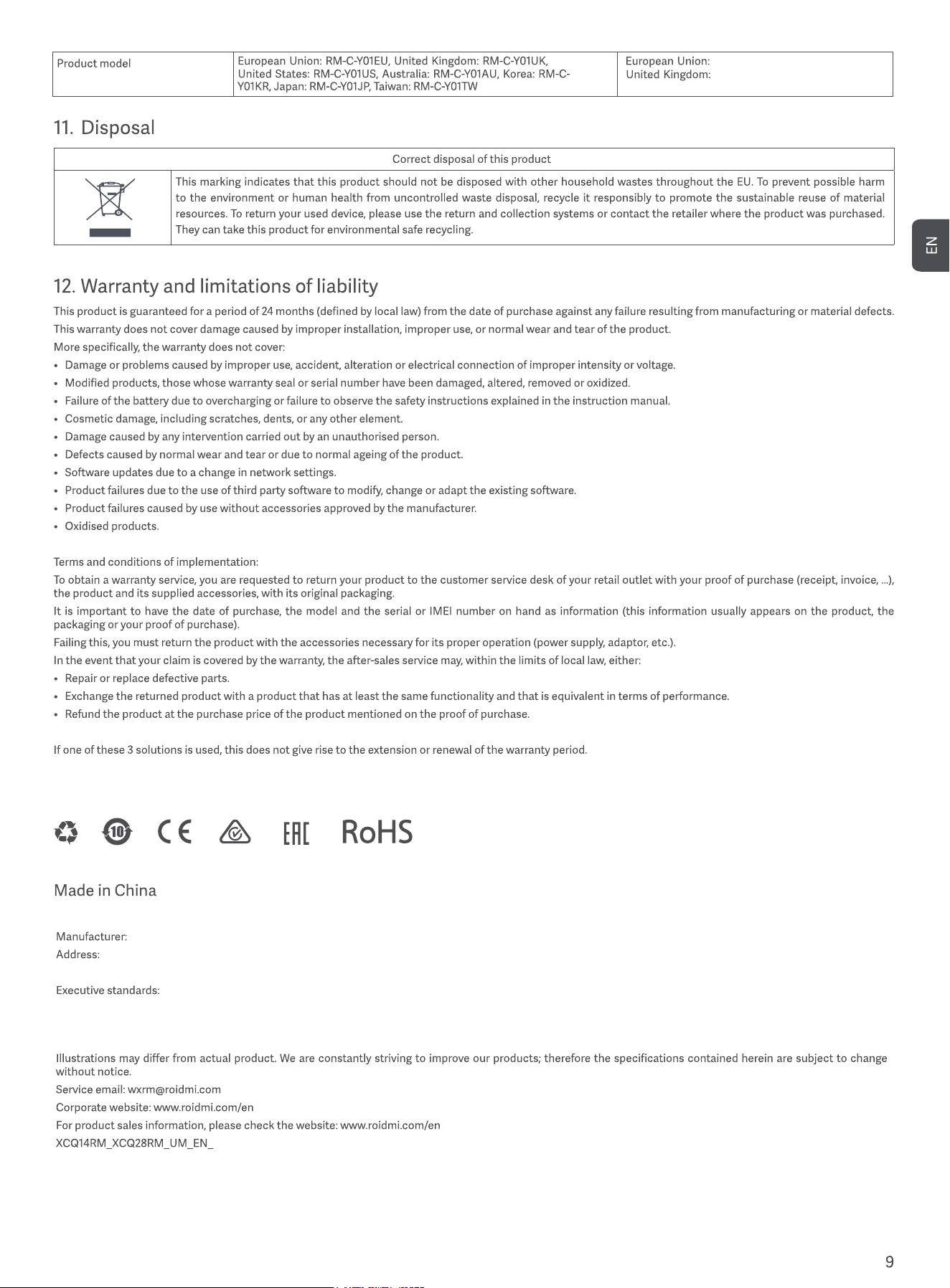 | Product model | European Union: RM-C-Y01EU, United Kingdom: RM-C-Y01UK, United States: RM-C-Y01US, Australia: RM-C-Y01AU, Korea: RM-C-Y01KR, Japan: RM-C-Y01JP, Taiwan: RM-C-Y01TW | European Union: United Kingdom: |
|---|---|---|

11. Disposal

| Correct disposal of this product | |
|---|---|
| | This marking indicates that this product should not be disposed with other household wastes throughout the EU. To prevent possible harm to the environment or human health from uncontrolled waste disposal, recycle it responsibly to promote the sustainable reuse of material resources. To return your used device, please use the return and collection systems or contact the retailer where the product was purchased. They can take this product for environmental safe recycling. |

EN

12. Warranty and limitations of liability

This product is guaranteed for a period of 24 months (defined by local law) from the date of purchase against any failure resulting from manufacturing or material defects.

This warranty does not cover damage caused by improper installation, improper use, or normal wear and tear of the product.

More specifically, the warranty does not cover:

• Damage or problems caused by improper use, accident, alteration or electrical connection of improper intensity or voltage.
• Modified products, those whose warranty seal or serial number have been damaged, altered, removed or oxidized.
• Failure of the battery due to overcharging or failure to observe the safety instructions explained in the instruction manual.
• Cosmetic damage, including scratches, dents, or any other element.
• Damage caused by any intervention carried out by an unauthorised person.
• Defects caused by normal wear and tear or due to normal ageing of the product.
• Software updates due to a change in network settings.
• Product failures due to the use of third party software to modify, change or adapt the existing software.
• Product failures caused by use without accessories approved by the manufacturer.
• Oxidised products.

Terms and conditions of implementation:

To obtain a warranty service, you are requested to return your product to the customer service desk of your retail outlet with your proof of purchase (receipt, invoice, ...), the product and its supplied accessories, with its original packaging.

It is important to have the date of purchase, the model and the serial or IMEI number on hand as information (this information usually appears on the product, the packaging or your proof of purchase).

Failing this, you must return the product with the accessories necessary for its proper operation (power supply, adaptor, etc.).

In the event that your claim is covered by the warranty, the after-sales service may, within the limits of local law, either:

• Repair or replace defective parts.
• Exchange the returned product with a product that has at least the same functionality and that is equivalent in terms of performance.
• Refund the product at the purchase price of the product mentioned on the proof of purchase.

If one of these 3 solutions is used, this does not give rise to the extension or renewal of the warranty period.

10 CE EAC RoHS

Made in China

Manufacturer:
Address:

Executive standards:

Illustrations may differ from actual product. We are constantly striving to improve our products; therefore the specifications contained herein are subject to change without notice.

Service email: wxrm@roidmi.com
Corporate website: www.roidmi.com/en
For product sales information, please check the website: www.roidmi.com/en
XCQ14RM_XCQ28RM_UM_EN_

9